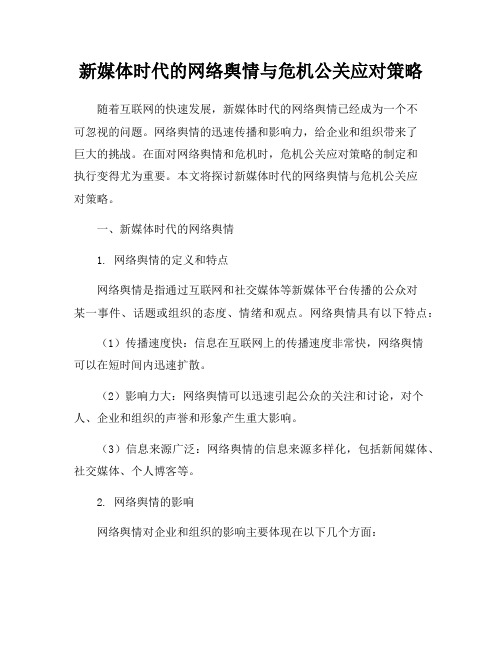 新媒体时代的网络舆情与危机公关应对策略

随着互联网的快速发展，新媒体时代的网络舆情已经成为一个不可忽视的问题。网络舆情的迅速传播和影响力，给企业和组织带来了巨大的挑战。在面对网络舆情和危机时，危机公关应对策略的制定和执行变得尤为重要。本文将探讨新媒体时代的网络舆情与危机公关应对策略。

一、新媒体时代的网络舆情

1. 网络舆情的定义和特点

网络舆情是指通过互联网和社交媒体等新媒体平台传播的公众对某一事件、话题或组织的态度、情绪和观点。网络舆情具有以下特点：

（1）传播速度快：信息在互联网上的传播速度非常快，网络舆情可以在短时间内迅速扩散。

（2）影响力大：网络舆情可以迅速引起公众的关注和讨论，对个人、企业和组织的声誉和形象产生重大影响。

（3）信息来源广泛：网络舆情的信息来源多样化，包括新闻媒体、社交媒体、个人博客等。

2. 网络舆情的影响

网络舆情对企业和组织的影响主要体现在以下几个方面：